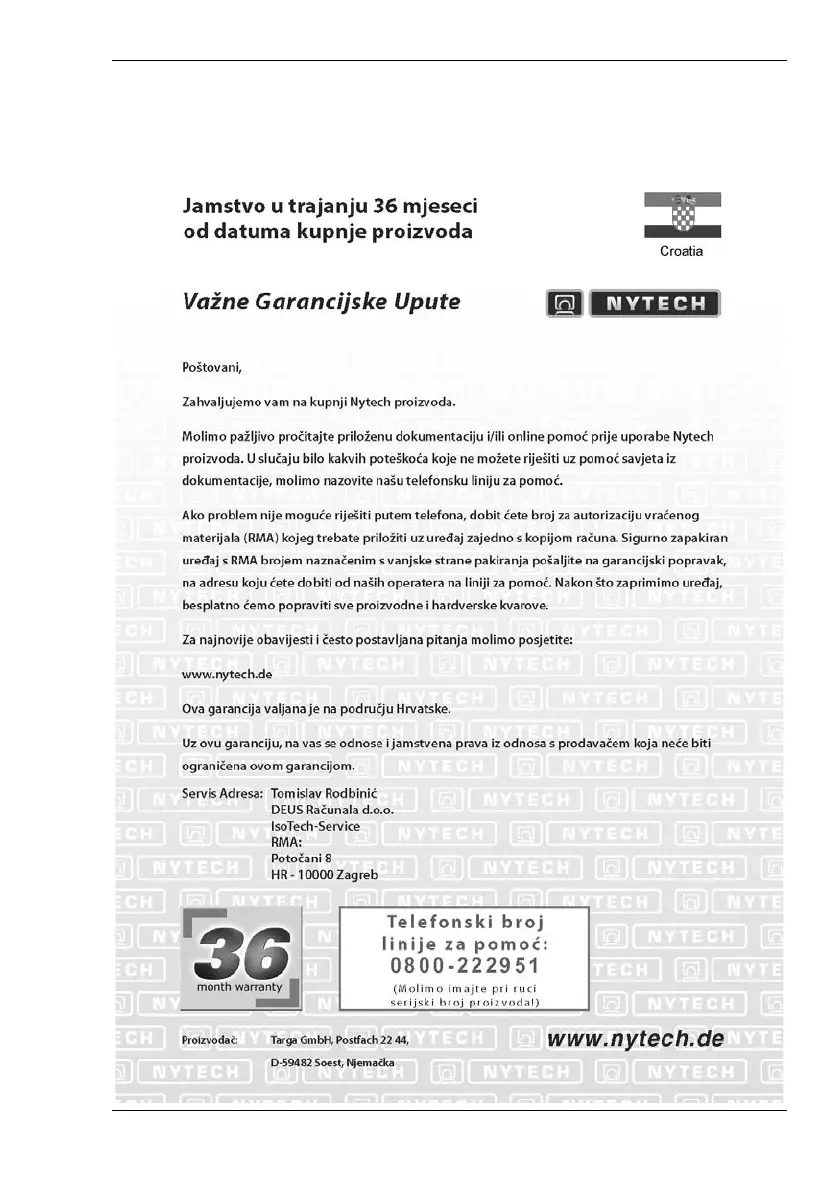 Jamstvo u trajanju 36 mjeseci
od datuma kupnje proizvoda

Croatia

Važne Garancijske Upute

NYTECH

Poštovani,

Zahvaljujemo vam na kupnji Nytech proizvoda.

Molimo pažljivo pročitajte priloženu dokumentaciju i/ili online pomoć prije uporabe Nytech proizvoda. U slučaju bilo kakvih poteškoća koje ne možete riješiti uz pomoć savjeta iz dokumentacije, molimo nazovite našu telefonsku liniju za pomoć.

Ako problem nije moguće riješiti putem telefona, dobit ćete broj za autorizaciju vraćenog materijala (RMA) kojeg trebate priložiti uz uređaj zajedno s kopijom računa. Sigurno zapakiran uređaj s RMA brojem naznačenim s vanjske strane pakiranja pošaljite na garancijski popravak, na adresu koju ćete dobiti od naših operatera na liniji za pomoć. Nakon što zaprimimo uređaj, besplatno ćemo popraviti sve proizvodne i hardverske kvarove.

Za najnovije obavijesti i često postavljana pitanja molimo posjetite:

www.nytech.de

Ova garancija valjana je na području Hrvatske.

Uz ovu garanciju, na vas se odnose i jamstvena prava iz odnosa s prodavačem koja neće biti ograničena ovom garancijom.

Servis Adresa: Tomislav Rodbinić
DEUS Računala d.o.o.
IsoTech-Service
RMA:
Potočani 8
HR - 10000 Zagreb

36
month warranty

Telefonski broj linije za pomoć:
0800-222951
(Molimo imajte pri ruci serijski broj proizvoda!)

Proizvođač: Targa GmbH, Postfach 22 44,
D-59482 Soest, Njemačka

www.nytech.de